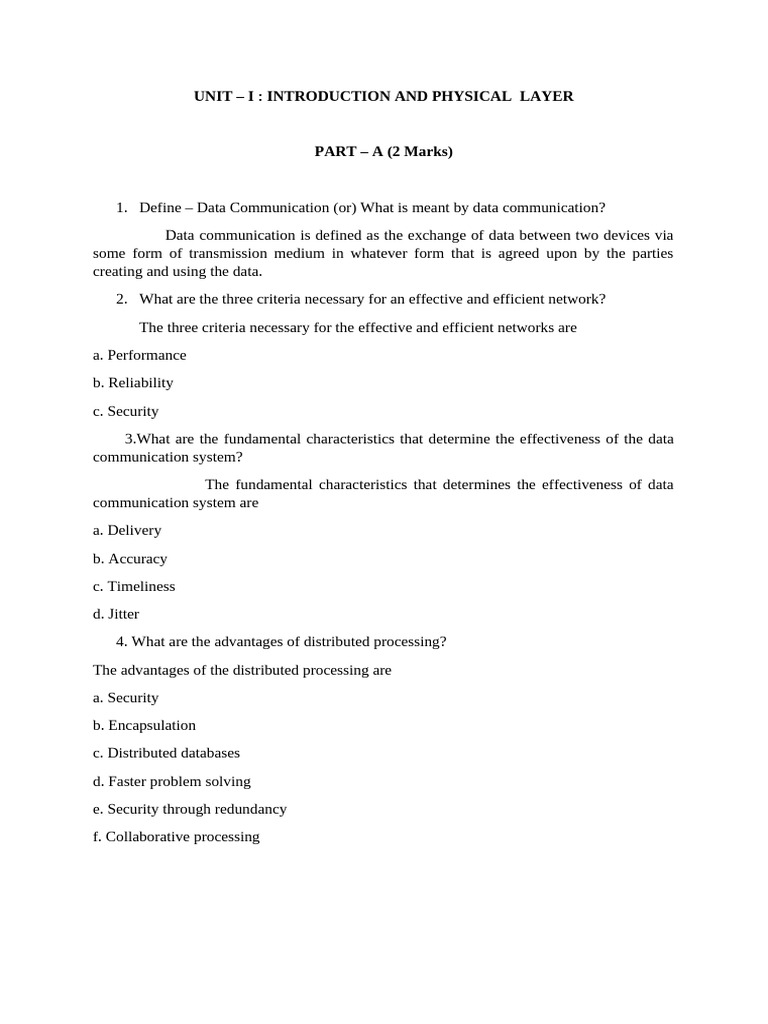 UNIT – I : INTRODUCTION AND PHYSICAL LAYER

PART – A (2 Marks)

1. Define – Data Communication (or) What is meant by data communication?

Data communication is defined as the exchange of data between two devices via some form of transmission medium in whatever form that is agreed upon by the parties creating and using the data.

2. What are the three criteria necessary for an effective and efficient network?

The three criteria necessary for the effective and efficient networks are

a. Performance

b. Reliability

c. Security

3.What are the fundamental characteristics that determine the effectiveness of the data communication system?

The fundamental characteristics that determines the effectiveness of data communication system are

a. Delivery

b. Accuracy

c. Timeliness

d. Jitter

4. What are the advantages of distributed processing?

The advantages of the distributed processing are

a. Security

b. Encapsulation

c. Distributed databases

d. Faster problem solving

e. Security through redundancy

f. Collaborative processing